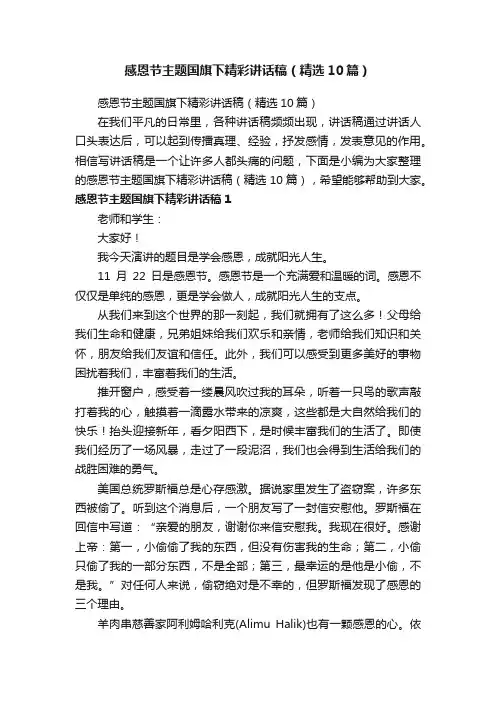 感恩节主题国旗下精彩讲话稿（精选10篇）

感恩节主题国旗下精彩讲话稿（精选10篇）

在我们平凡的日常里，各种讲话稿频频出现，讲话稿通过讲话人口头表达后，可以起到传播真理、经验，抒发感情，发表意见的作用。相信写讲话稿是一个让许多人都头痛的问题，下面是小编为大家整理的感恩节主题国旗下精彩讲话稿（精选10篇），希望能够帮助到大家。

感恩节主题国旗下精彩讲话稿1

老师和学生：

大家好！

我今天演讲的题目是学会感恩，成就阳光人生。

11 月 22 日是感恩节。感恩节是一个充满爱和温暖的词。感恩不仅仅是单纯的感恩，更是学会做人，成就阳光人生的支点。

从我们来到这个世界的那一刻起，我们就拥有了这么多！父母给我们生命和健康，兄弟姐妹给我们欢乐和亲情，老师给我们知识和关怀，朋友给我们友谊和信任。此外，我们可以感受到更多美好的事物困扰着我们，丰富着我们的生活。

推开窗户，感受着一缕晨风吹过我的耳朵，听着一只鸟的歌声敲打着我的心，触摸着一滴露水带来的凉爽，这些都是大自然给我们的快乐！抬头迎接新年，看夕阳西下，是时候丰富我们的生活了。即使我们经历了一场风暴，走过了一段泥沼，我们也会得到生活给我们的战胜困难的勇气。

美国总统罗斯福总是心存感激。据说家里发生了盗窃案，许多东西被偷了。听到这个消息后，一个朋友写了一封信安慰他。罗斯福在回信中写道：“亲爱的朋友，谢谢你来信安慰我。我现在很好。感谢上帝：第一，小偷偷了我的东西，但没有伤害我的生命；第二，小偷只偷了我的一部分东西，不是全部；第三，最幸运的是他是小偷，不是我。”对任何人来说，偷窃绝对是不幸的，但罗斯福发现了感恩的三个理由。

羊肉串慈善家阿利姆哈利克(Alimu Halik)也有一颗感恩的心。依